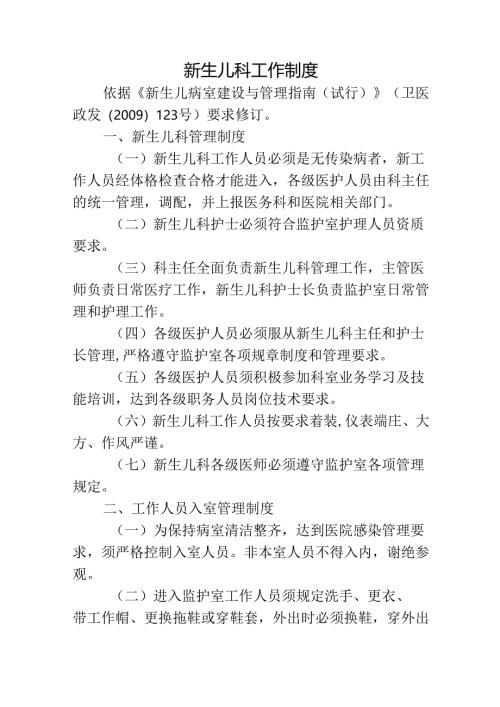 新生儿科工作制度

依据《新生儿病室建设与管理指南（试行）》（卫医政发（2009）123号）要求修订。

一、新生儿科管理制度

（一）新生儿科工作人员必须是无传染病者，新工作人员经体格检查合格才能进入，各级医护人员由科主任的统一管理，调配，并上报医务科和医院相关部门。

（二）新生儿科护士必须符合监护室护理人员资质要求。

（三）科主任全面负责新生儿科管理工作，主管医师负责日常医疗工作，新生儿科护士长负责监护室日常管理和护理工作。

（四）各级医护人员必须服从新生儿科主任和护士长管理，严格遵守监护室各项规章制度和管理要求。

（五）各级医护人员须积极参加科室业务学习及技能培训，达到各级职务人员岗位技术要求。

（六）新生儿科工作人员按要求着装，仪表端庄、大方、作风严谨。

（七）新生儿科各级医师必须遵守监护室各项管理规定。

二、工作人员入室管理制度

（一）为保持病室清洁整齐，达到医院感染管理要求，须严格控制入室人员。非本室人员不得入内，谢绝参观。

（二）进入监护室工作人员须规定洗手、更衣、带工作帽、更换拖鞋或穿鞋套，外出时必须换鞋，穿外出